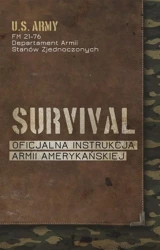 U.S. ARMY
FM 21-76
Departament Armii
Stanów Zjednoczonych

SURVIVAL

OFICJALNA INSTRUKCJA
ARMII AMERYKAŃSKIEJ